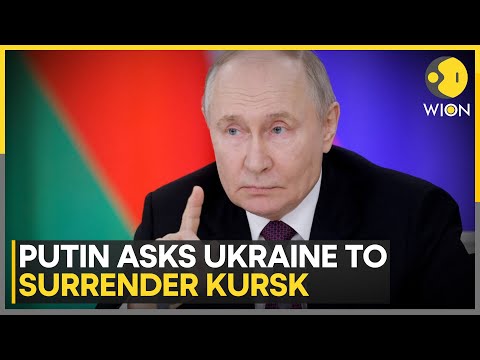 WION

PUTIN ASKS UKRAINE TO SURRENDER KURSK